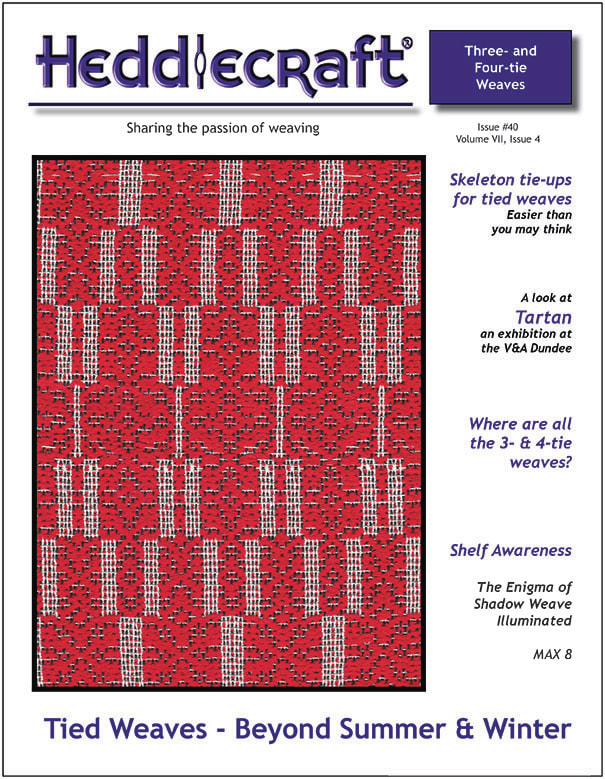 Heddlecraft®

Three- and Four-tie Weaves

Sharing the passion of weaving

Issue #40
Volume VII, Issue 4

Skeleton tie-ups for tied weaves
Easier than you may think

A look at
Tartan
an exhibition at the V&A Dundee

Where are all the 3- & 4-tie weaves?

Shelf Awareness

The Enigma of Shadow Weave Illuminated

MAX 8

Tied Weaves - Beyond Summer & Winter